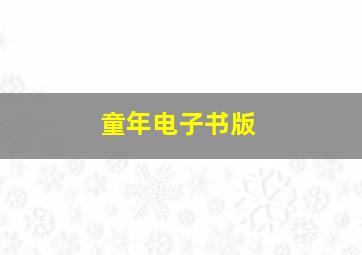 童年电子书版